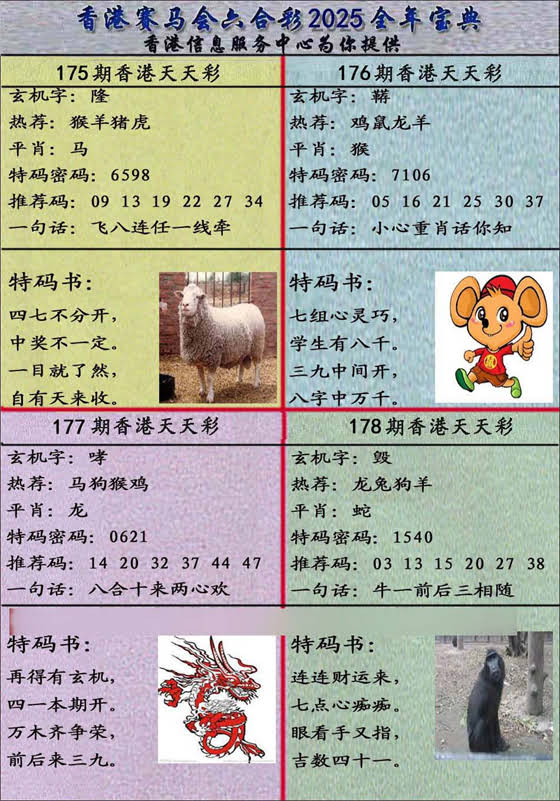 香港赛马会六合彩2025全年宝典
香港信息服务中心为你提供

175期香港天天彩
玄机字：隆
热荐：猴羊猪虎
平肖：马
特码密码：6598
推荐码：09 13 19 22 27 34
一句话：飞八连任一线牵

特码书：
四七不分开，
中奖不一定。
一目就了然，
自有天来收。

176期香港天天彩
玄机字：鞯
热荐：鸡鼠龙羊
平肖：猴
特码密码：7106
推荐码：05 16 21 25 30 37
一句话：小心重肖话你知

特码书：
七组心灵巧，
学生有八千。
三九中间开，
八字中万千。

177期香港天天彩
玄机字：哮
热荐：马狗猴鸡
平肖：龙
特码密码：0621
推荐码：14 20 32 37 44 47
一句话：八合十来两心欢

特码书：
再得有玄机，
四一本期开。
万木齐争荣，
前后来三九。

178期香港天天彩
玄机字：毁
热荐：龙兔狗羊
平肖：蛇
特码密码：1540
推荐码：03 13 15 20 27 38
一句话：牛一前后三相随

特码书：
连连财运来，
七点心痴痴。
眼看手又指，
吉数四十一。